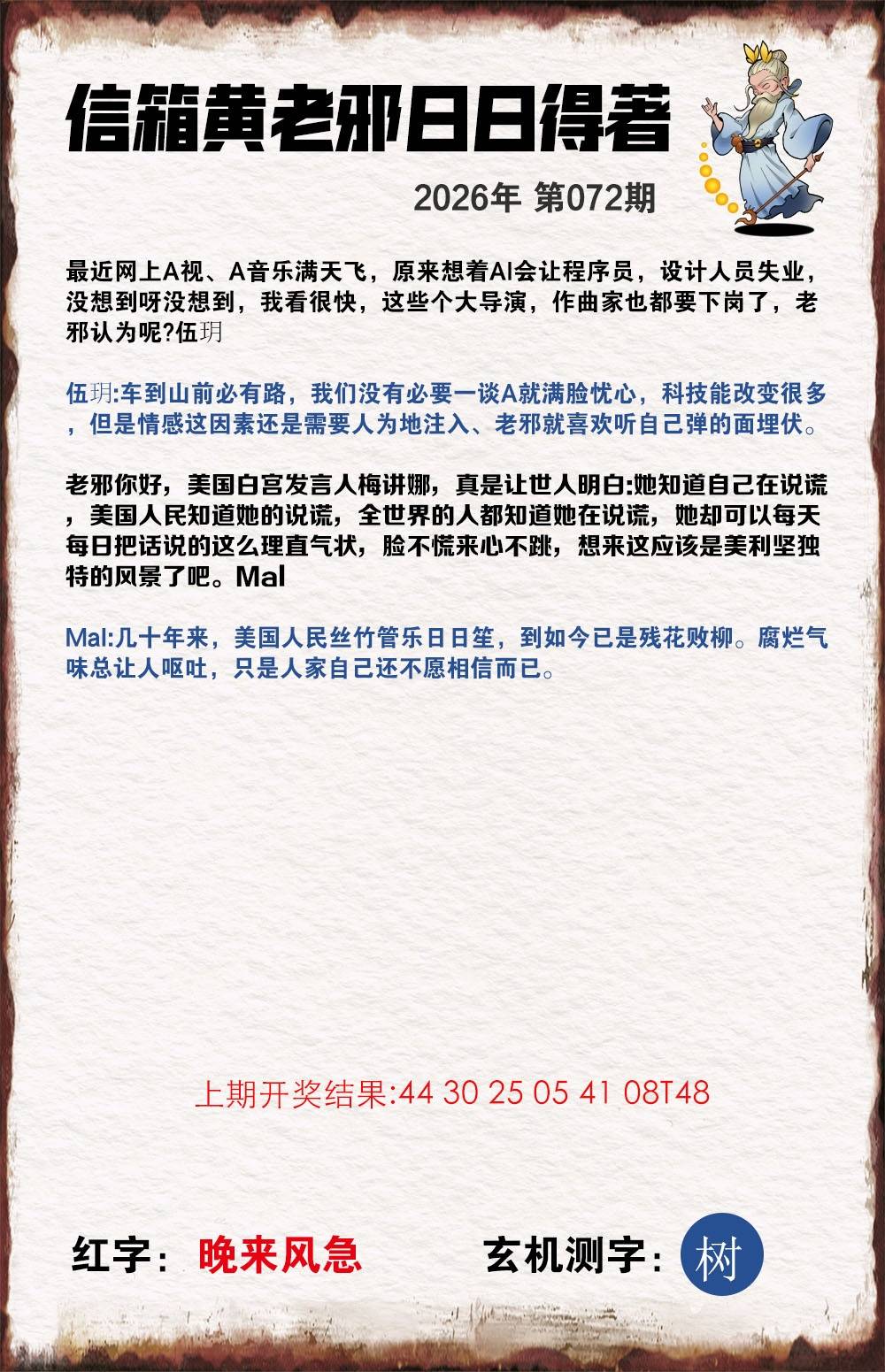 信箱黄老邪日日得著

2026年 第072期

最近网上A视、A音乐满天飞，原来想着AI会让程序员，设计人员失业，没想到呀没想到，我看很快，这些个大导演，作曲家也都要下岗了，老邪认为呢?伍玥

伍玥:车到山前必有路，我们没有必要一谈A就满脸忧心，科技能改变很多，但是情感这因素还是需要人为地注入、老邪就喜欢听自己弹的面埋伏。

老邪你好，美国白宫发言人梅讲娜，真是让世人明白:她知道自己在说谎，美国人民知道她的说谎，全世界的人都知道她在说谎，她却可以每天每日把话说的这么理直气状，脸不慌来心不跳，想来这应该是美利坚独特的风景了吧。Mal

Mal:几十年来，美国人民丝竹管乐日日笙，到如今已是残花败柳。腐烂气味总让人呕吐，只是人家自己还不愿相信而已。

上期开奖结果:44 30 25 05 41 08T48

红字：晚来风急

玄机测字：树